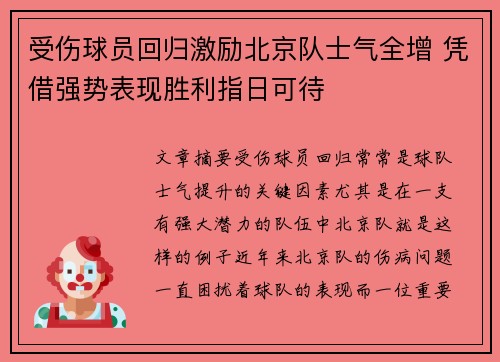 受伤球员回归激励北京队士气全增 凭借强势表现胜利指日可待

文章摘要受伤球员回归常常是球队士气提升的关键因素尤其是在一支有强大潜力的队伍中北京队就是这样的例子近年来北京队的伤病问题一直困扰着球队的表现而一位重要